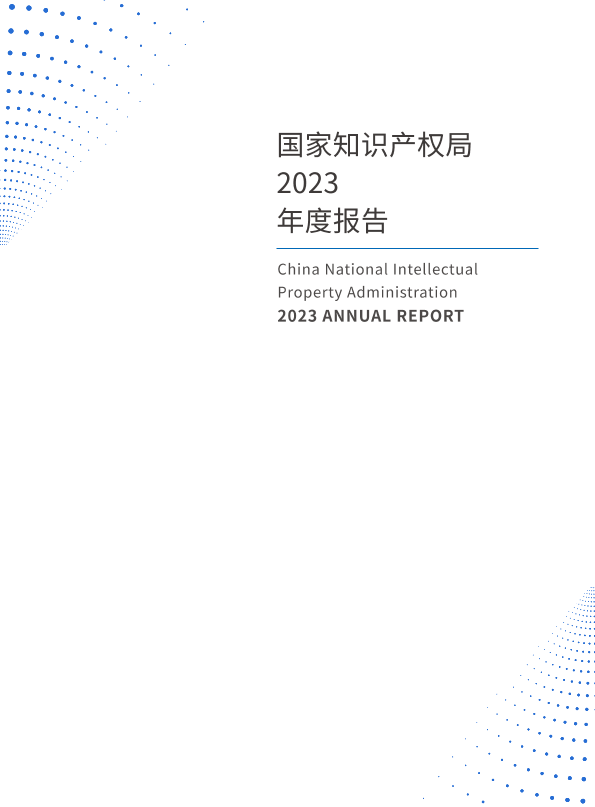 国家知识产权局
2023
年度报告

China National Intellectual Property Administration
2023 ANNUAL REPORT